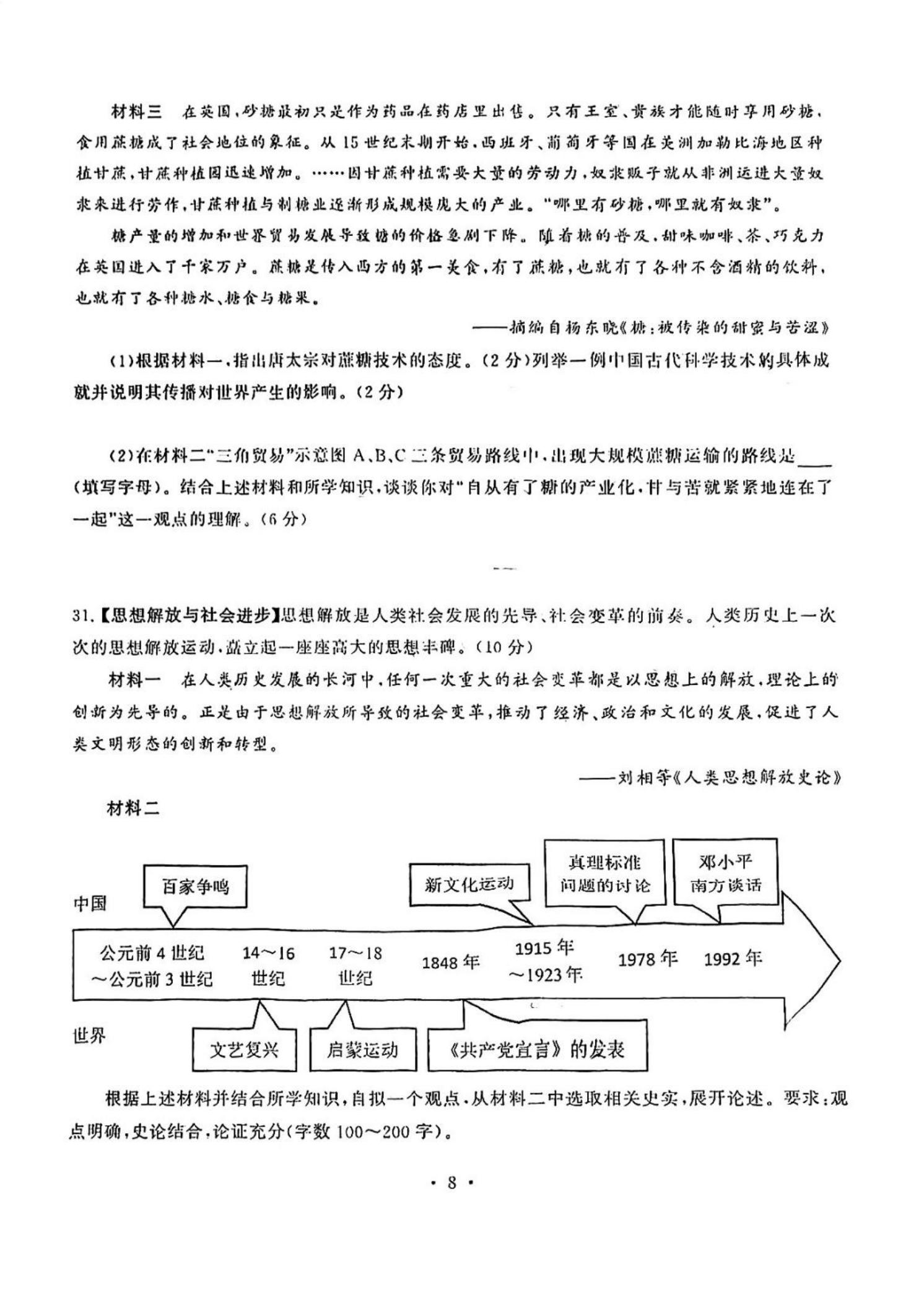 材料三　在英国，砂糖最初只是作为药品在药店里出售。只有王室、贵族才能随时享用砂糖，食用蔗糖成了社会地位的象征。从15世纪末期开始，西班牙、葡萄牙等国在美洲加勒比海地区种植甘蔗，甘蔗种植园迅速增加。……因甘蔗种植需要大量的劳动力，奴隶贩子就从非洲运进大量奴隶来进行劳作，甘蔗种植与制糖业逐渐形成规模庞大的产业。"哪里有砂糖，哪里就有奴隶"。

糖产量的增加和世界贸易发展导致糖的价格急剧下降。随着糖的普及，甜味咖啡、茶、巧克力在英国进入了千家万户。蔗糖是传入西方的第一美食，有了蔗糖，也就有了各种不含酒精的饮料，也就有了各种糖水、糖食与糖果。

——摘编自杨东晓《糖：被传染的甜蜜与苦涩》

(1)根据材料一，指出唐太宗对蔗糖技术的态度。(2分)列举一例中国古代科学技术的具体成就并说明其传播对世界产生的影响。(2分)

(2)在材料二"三角贸易"示意图A、B、C三条贸易路线中，出现大规模蔗糖运输的路线是____(填写字母)。结合上述材料和所学知识，谈谈你对"自从有了糖的产业化，甘与苦就紧紧地连在了一起"这一观点的理解。(6分)

31.【思想解放与社会进步】思想解放是人类社会发展的先导、社会变革的前奏。人类历史上一次次的思想解放运动，矗立起一座座高大的思想丰碑。(10分)

材料一　在人类历史发展的长河中，任何一次重大的社会变革都是以思想上的解放、理论上的创新为先导的。正是由于思想解放所导致的社会变革，推动了经济、政治和文化的发展，促进了人类文明形态的创新和转型。

——刘相等《人类思想解放史论》

材料二

中国

百家争鸣

新文化运动

真理标准问题的讨论

邓小平南方谈话

公元前4世纪～公元前3世纪

14～16世纪

17～18世纪

1848年

1915年～1923年

1978年

1992年

世界

文艺复兴

启蒙运动

《共产党宣言》的发表

根据上述材料并结合所学知识，自拟一个观点，从材料二中选取相关史实，展开论述。要求：观点明确，史论结合，论证充分(字数100～200字)。

· 8 ·